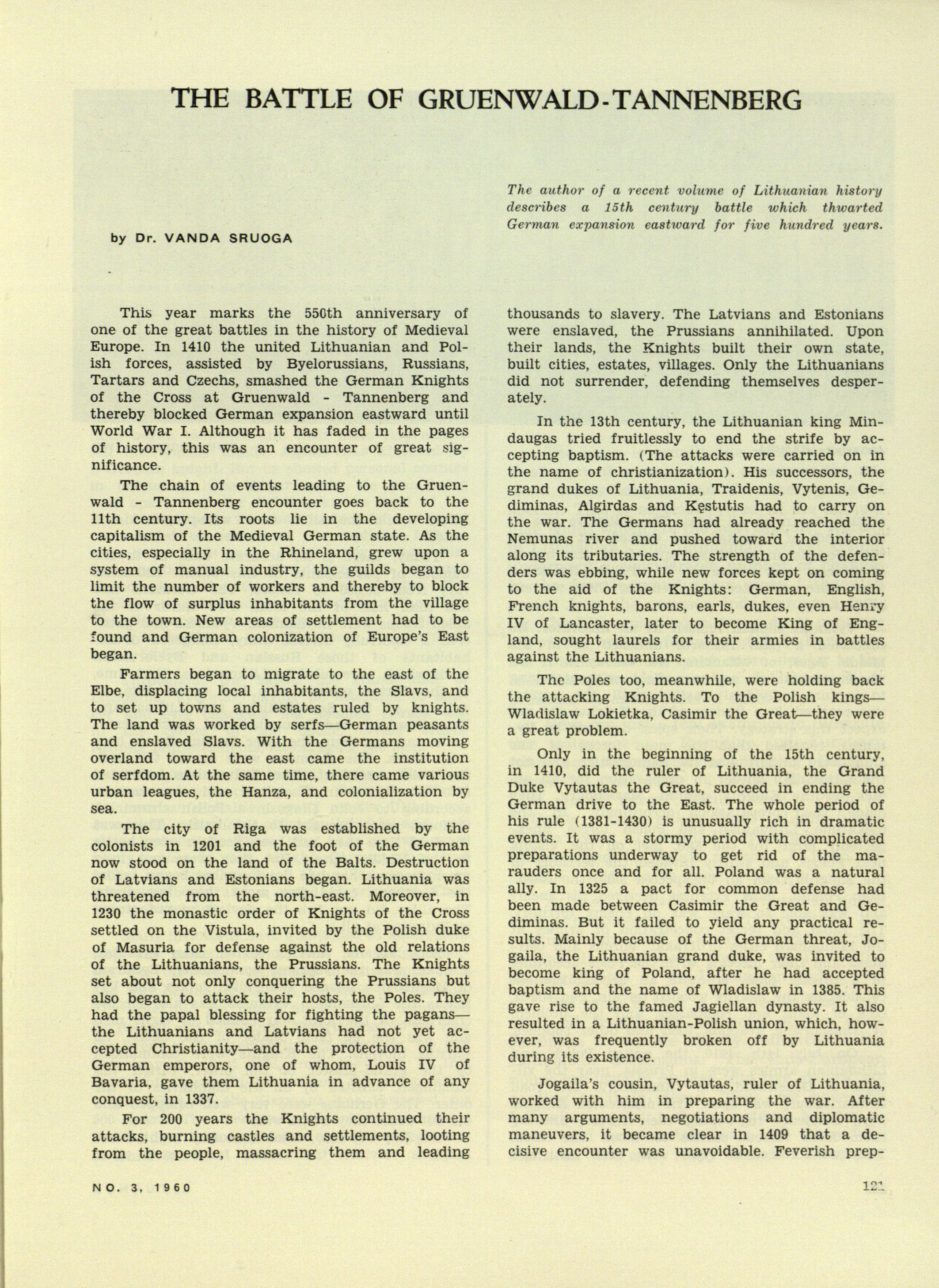 THE BATTLE OF GRUENWALD-TANNENBERG

The author of a recent volume of Lithuanian history describes a 15th century battle which thwarted German expansion eastward for five hundred years.

by Dr. VANDA SRUOGA

This year marks the 550th anniversary of one of the great battles in the history of Medieval Europe. In 1410 the united Lithuanian and Polish forces, assisted by Byelorussians, Russians, Tartars and Czechs, smashed the German Knights of the Cross at Gruenwald - Tannenberg and thereby blocked German expansion eastward until World War I. Although it has faded in the pages of history, this was an encounter of great significance.

The chain of events leading to the Gruenwald - Tannenberg encounter goes back to the 11th century. Its roots lie in the developing capitalism of the Medieval German state. As the cities, especially in the Rhineland, grew upon a system of manual industry, the guilds began to limit the number of workers and thereby to block the flow of surplus inhabitants from the village to the town. New areas of settlement had to be found and German colonization of Europe's East began.

Farmers began to migrate to the east of the Elbe, displacing local inhabitants, the Slavs, and to set up towns and estates ruled by knights. The land was worked by serfs—German peasants and enslaved Slavs. With the Germans moving overland toward the east came the institution of serfdom. At the same time, there came various urban leagues, the Hanza, and colonialization by sea.

The city of Riga was established by the colonists in 1201 and the foot of the German now stood on the land of the Balts. Destruction of Latvians and Estonians began. Lithuania was threatened from the north-east. Moreover, in 1230 the monastic order of Knights of the Cross settled on the Vistula, invited by the Polish duke of Masuria for defense against the old relations of the Lithuanians, the Prussians. The Knights set about not only conquering the Prussians but also began to attack their hosts, the Poles. They had the papal blessing for fighting the pagans—the Lithuanians and Latvians had not yet accepted Christianity—and the protection of the German emperors, one of whom, Louis IV of Bavaria, gave them Lithuania in advance of any conquest, in 1337.

For 200 years the Knights continued their attacks, burning castles and settlements, looting from the people, massacring them and leading thousands to slavery. The Latvians and Estonians were enslaved, the Prussians annihilated. Upon their lands, the Knights built their own state, built cities, estates, villages. Only the Lithuanians did not surrender, defending themselves desperately.

In the 13th century, the Lithuanian king Mindaugas tried fruitlessly to end the strife by accepting baptism. (The attacks were carried on in the name of christianization). His successors, the grand dukes of Lithuania, Traidenis, Vytenis, Gediminas, Algirdas and Kęstutis had to carry on the war. The Germans had already reached the Nemunas river and pushed toward the interior along its tributaries. The strength of the defenders was ebbing, while new forces kept on coming to the aid of the Knights: German, English, French knights, barons, earls, dukes, even Henry IV of Lancaster, later to become King of England, sought laurels for their armies in battles against the Lithuanians.

The Poles too, meanwhile, were holding back the attacking Knights. To the Polish kings—Wladislaw Lokietka, Casimir the Great—they were a great problem.

Only in the beginning of the 15th century, in 1410, did the ruler of Lithuania, the Grand Duke Vytautas the Great, succeed in ending the German drive to the East. The whole period of his rule (1381-1430) is unusually rich in dramatic events. It was a stormy period with complicated preparations underway to get rid of the marauders once and for all. Poland was a natural ally. In 1325 a pact for common defense had been made between Casimir the Great and Gediminas. But it failed to yield any practical results. Mainly because of the German threat, Jogaila, the Lithuanian grand duke, was invited to become king of Poland, after he had accepted baptism and the name of Wladislaw in 1385. This gave rise to the famed Jagiellan dynasty. It also resulted in a Lithuanian-Polish union, which, however, was frequently broken off by Lithuania during its existence.

Jogaila's cousin, Vytautas, ruler of Lithuania, worked with him in preparing the war. After many arguments, negotiations and diplomatic maneuvers, it became clear in 1409 that a decisive encounter was unavoidable. Feverish prep-

NO. 3, 1960

121